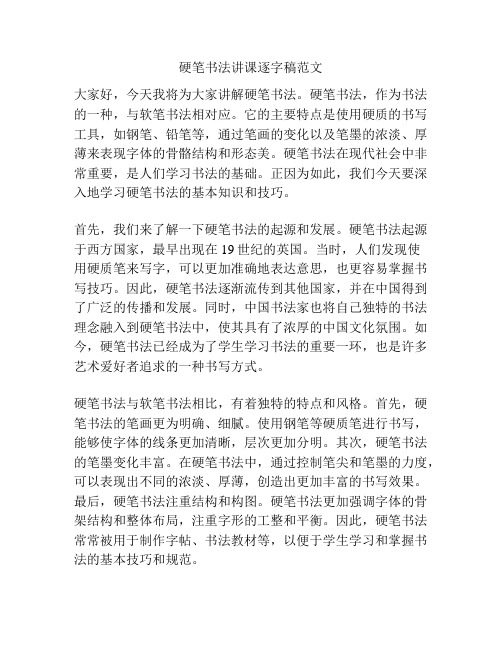 硬笔书法讲课逐字稿范文

大家好，今天我将为大家讲解硬笔书法。硬笔书法，作为书法的一种，与软笔书法相对应。它的主要特点是使用硬质的书写工具，如钢笔、铅笔等，通过笔画的变化以及笔墨的浓淡、厚薄来表现字体的骨骼结构和形态美。硬笔书法在现代社会中非常重要，是人们学习书法的基础。正因为如此，我们今天要深入地学习硬笔书法的基本知识和技巧。

首先，我们来了解一下硬笔书法的起源和发展。硬笔书法起源于西方国家，最早出现在19世纪的英国。当时，人们发现使用硬质笔来写字，可以更加准确地表达意思，也更容易掌握书写技巧。因此，硬笔书法逐渐流传到其他国家，并在中国得到了广泛的传播和发展。同时，中国书法家也将自己独特的书法理念融入到硬笔书法中，使其具有了浓厚的中国文化氛围。如今，硬笔书法已经成为了学生学习书法的重要一环，也是许多艺术爱好者追求的一种书写方式。

硬笔书法与软笔书法相比，有着独特的特点和风格。首先，硬笔书法的笔画更为明确、细腻。使用钢笔等硬质笔进行书写，能够使字体的线条更加清晰，层次更加分明。其次，硬笔书法的笔墨变化丰富。在硬笔书法中，通过控制笔尖和笔墨的力度，可以表现出不同的浓淡、厚薄，创造出更加丰富的书写效果。最后，硬笔书法注重结构和构图。硬笔书法更加强调字体的骨架结构和整体布局，注重字形的工整和平衡。因此，硬笔书法常常被用于制作字帖、书法教材等，以便于学生学习和掌握书法的基本技巧和规范。